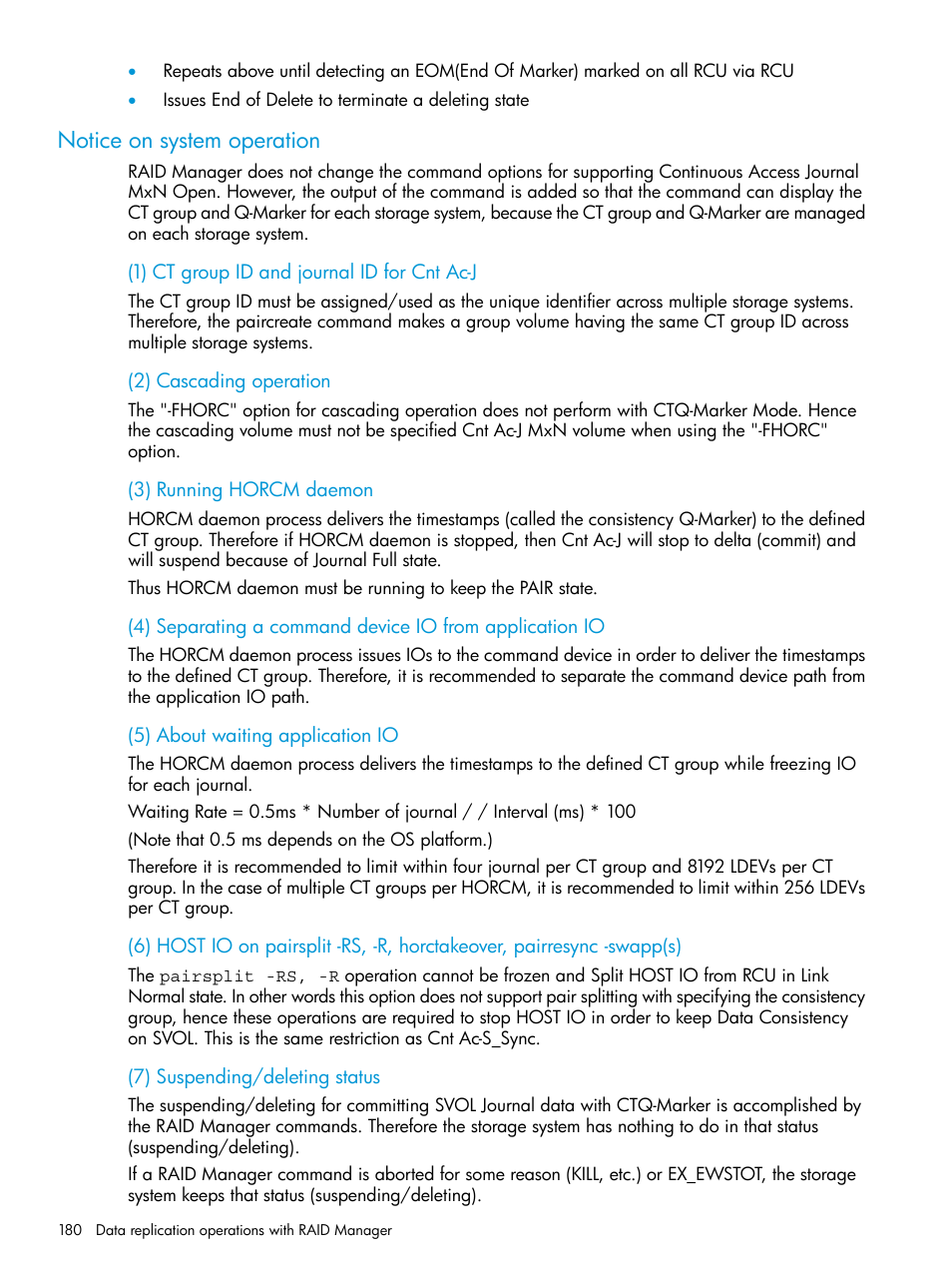 • Repeats above until detecting an EOM(End Of Marker) marked on all RCU via RCU
• Issues End of Delete to terminate a deleting state

Notice on system operation

RAID Manager does not change the command options for supporting Continuous Access Journal MxN Open. However, the output of the command is added so that the command can display the CT group and Q-Marker for each storage system, because the CT group and Q-Marker are managed on each storage system.

(1) CT group ID and journal ID for Cnt Ac-J

The CT group ID must be assigned/used as the unique identifier across multiple storage systems. Therefore, the paircreate command makes a group volume having the same CT group ID across multiple storage systems.

(2) Cascading operation

The "-FHORC" option for cascading operation does not perform with CTQ-Marker Mode. Hence the cascading volume must not be specified Cnt Ac-J MxN volume when using the "-FHORC" option.

(3) Running HORCM daemon

HORCM daemon process delivers the timestamps (called the consistency Q-Marker) to the defined CT group. Therefore if HORCM daemon is stopped, then Cnt Ac-J will stop to delta (commit) and will suspend because of Journal Full state.

Thus HORCM daemon must be running to keep the PAIR state.

(4) Separating a command device IO from application IO

The HORCM daemon process issues IOs to the command device in order to deliver the timestamps to the defined CT group. Therefore, it is recommended to separate the command device path from the application IO path.

(5) About waiting application IO

The HORCM daemon process delivers the timestamps to the defined CT group while freezing IO for each journal.

Waiting Rate = 0.5ms * Number of journal / / Interval (ms) * 100

(Note that 0.5 ms depends on the OS platform.)

Therefore it is recommended to limit within four journal per CT group and 8192 LDEVs per CT group. In the case of multiple CT groups per HORCM, it is recommended to limit within 256 LDEVs per CT group.

(6) HOST IO on pairsplit -RS, -R, horctakeover, pairresync -swapp(s)

The pairsplit -RS, -R operation cannot be frozen and Split HOST IO from RCU in Link Normal state. In other words this option does not support pair splitting with specifying the consistency group, hence these operations are required to stop HOST IO in order to keep Data Consistency on SVOL. This is the same restriction as Cnt Ac-S_Sync.

(7) Suspending/deleting status

The suspending/deleting for committing SVOL Journal data with CTQ-Marker is accomplished by the RAID Manager commands. Therefore the storage system has nothing to do in that status (suspending/deleting).

If a RAID Manager command is aborted for some reason (KILL, etc.) or EX_EWSTOT, the storage system keeps that status (suspending/deleting).

180 Data replication operations with RAID Manager